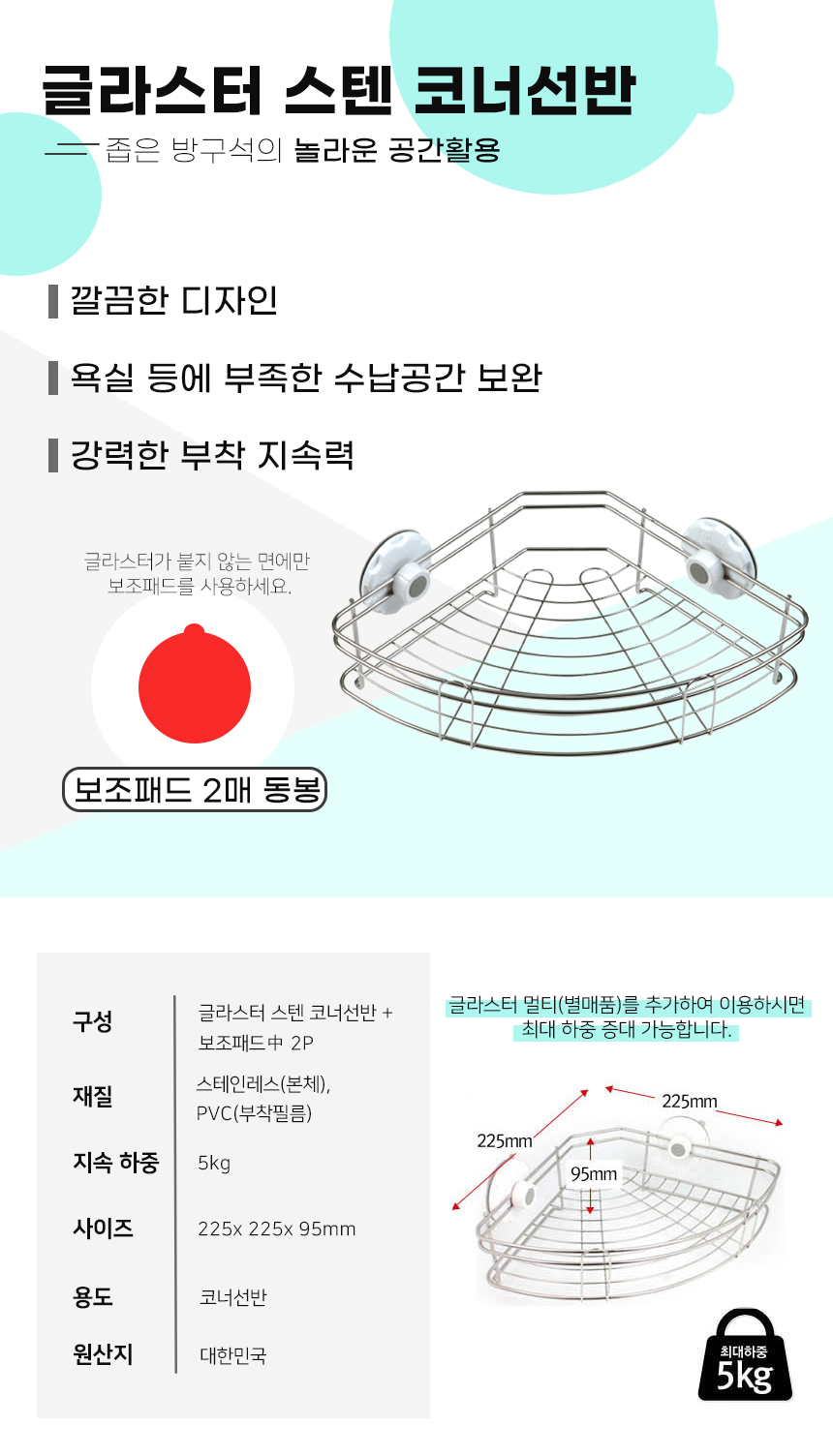 글라스터 스텐 코너선반

좁은 방구석의 놀라운 공간활용

깔끔한 디자인

욕실 등에 부족한 수납공간 보완

강력한 부착 지속력

글라스터가 붙지 않는 면에만
보조패드를 사용하세요.

보조패드 2매 동봉

| 구성 | 글라스터 스텐 코너선반 + 보조패드中 2P |
|---|---|
| 재질 | 스테인레스(본체), PVC(부착필름) |
| 지속 하중 | 5kg |
| 사이즈 | 225x 225x 95mm |
| 용도 | 코너선반 |
| 원산지 | 대한민국 |

글라스터 멀티(별매품)를 추가하여 이용하시면
최대 하중 증대 가능합니다.

225mm
225mm
95mm

최대하중
5kg